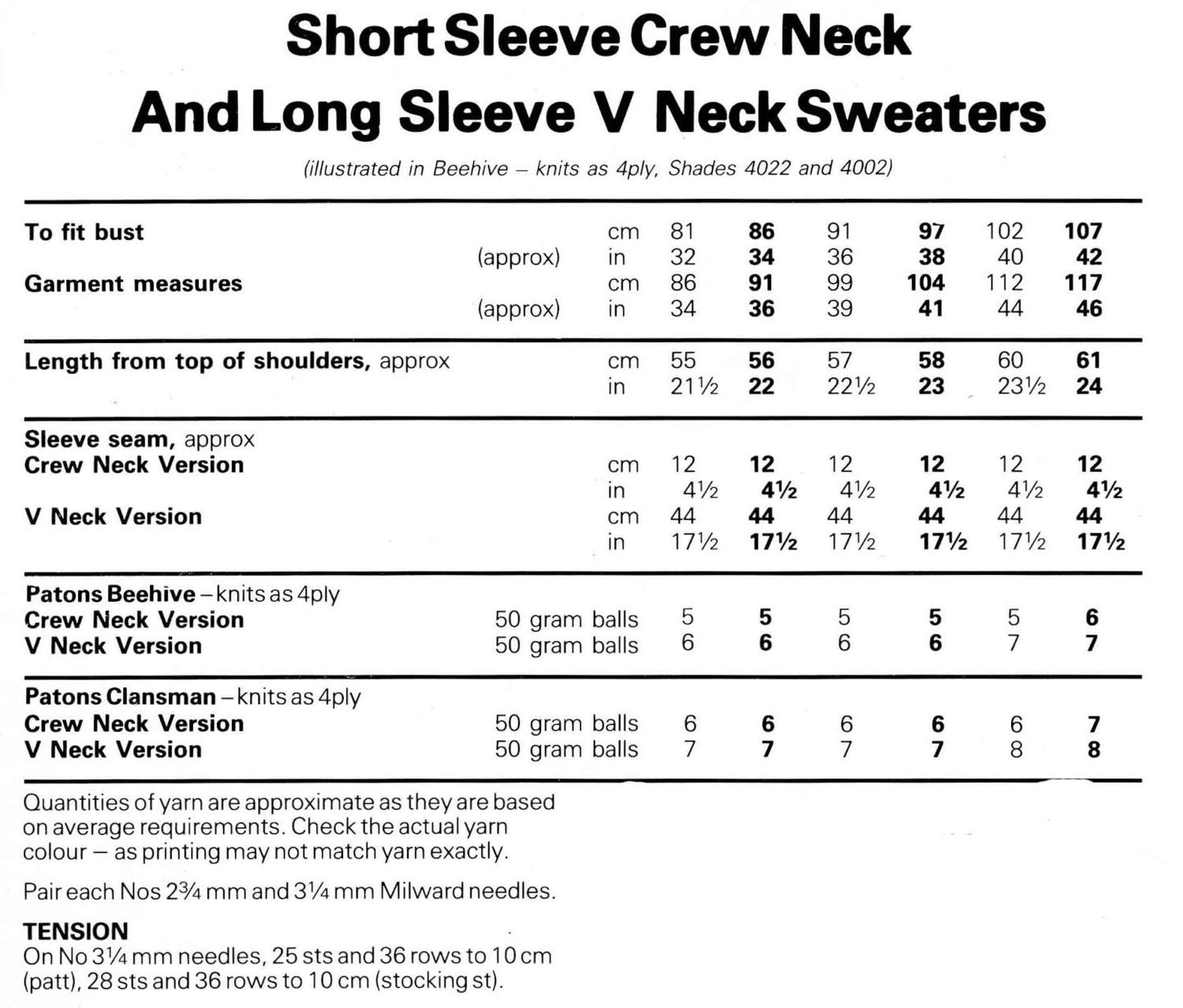 Short Sleeve Crew Neck
And Long Sleeve V Neck Sweaters

(illustrated in Beehive – knits as 4ply, Shades 4022 and 4002)

| | | | | | | | | |
|---|---|---|---|---|---|---|---|---|
| To fit bust | | cm | 81 | 86 | 91 | 97 | 102 | 107 |
| | (approx) | in | 32 | 34 | 36 | 38 | 40 | 42 |
| Garment measures | | cm | 86 | 91 | 99 | 104 | 112 | 117 |
| | (approx) | in | 34 | 36 | 39 | 41 | 44 | 46 |
| Length from top of shoulders, approx | | cm | 55 | 56 | 57 | 58 | 60 | 61 |
| | | in | 21½ | 22 | 22½ | 23 | 23½ | 24 |
| Sleeve seam, approx | | | | | | | | |
| Crew Neck Version | | cm | 12 | 12 | 12 | 12 | 12 | 12 |
| | | in | 4½ | 4½ | 4½ | 4½ | 4½ | 4½ |
| V Neck Version | | cm | 44 | 44 | 44 | 44 | 44 | 44 |
| | | in | 17½ | 17½ | 17½ | 17½ | 17½ | 17½ |
| Patons Beehive – knits as 4ply | | | | | | | | |
| Crew Neck Version | 50 gram balls | | 5 | 5 | 5 | 5 | 5 | 6 |
| V Neck Version | 50 gram balls | | 6 | 6 | 6 | 6 | 7 | 7 |
| Patons Clansman – knits as 4ply | | | | | | | | |
| Crew Neck Version | 50 gram balls | | 6 | 6 | 6 | 6 | 6 | 7 |
| V Neck Version | 50 gram balls | | 7 | 7 | 7 | 7 | 8 | 8 |

Quantities of yarn are approximate as they are based on average requirements. Check the actual yarn colour – as printing may not match yarn exactly.

Pair each Nos 2¾ mm and 3¼ mm Milward needles.

TENSION
On No 3¼ mm needles, 25 sts and 36 rows to 10 cm (patt), 28 sts and 36 rows to 10 cm (stocking st).